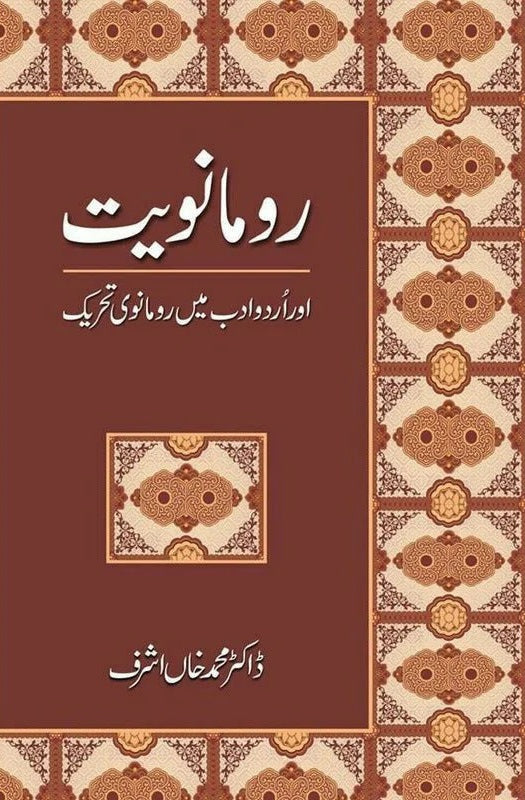 رومانویت

اور اُردو ادب میں رومانوی تحریک

ڈاکٹر محمد خاں اشرف